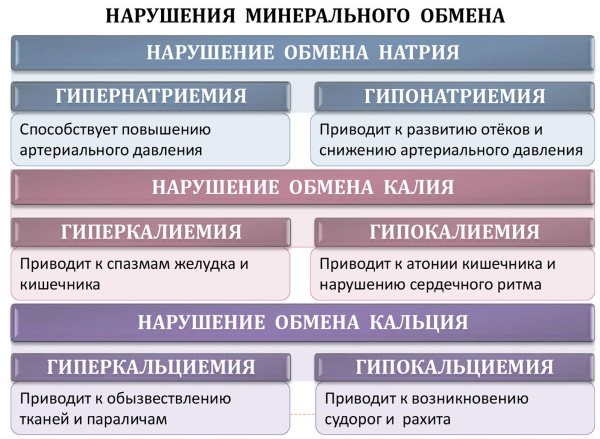 НАРУШЕНИЯ МИНЕРАЛЬНОГО ОБМЕНА

НАРУШЕНИЕ ОБМЕНА НАТРИЯ

ГИПЕРНАТРИЕМИЯ

Способствует повышению артериального давления

ГИПОНАТРИЕМИЯ

Приводит к развитию отёков и снижению артериального давления

НАРУШЕНИЕ ОБМЕНА КАЛИЯ

ГИПЕРКАЛИЕМИЯ

Приводит к спазмам желудка и кишечника

ГИПОКАЛИЕМИЯ

Приводит к атонии кишечника и нарушению сердечного ритма

НАРУШЕНИЕ ОБМЕНА КАЛЬЦИЯ

ГИПЕРКАЛЬЦИЕМИЯ

Приводит к обызвествлению тканей и параличам

ГИПОКАЛЬЦИЕМИЯ

Приводит к возникновению судорог и рахита